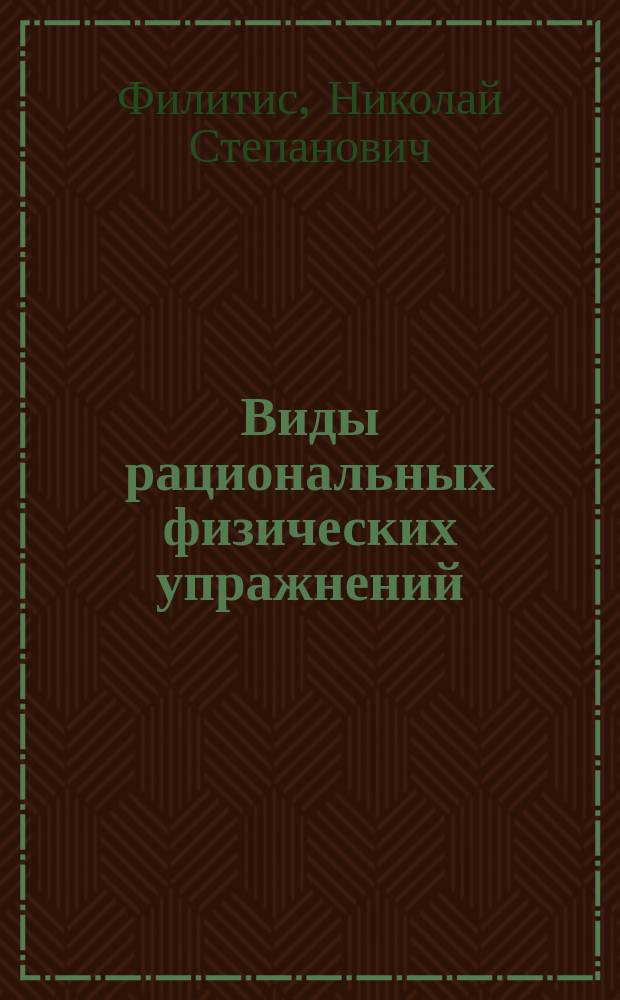 Филитис, Николай Степанович

Виды рациональных физических упражнений